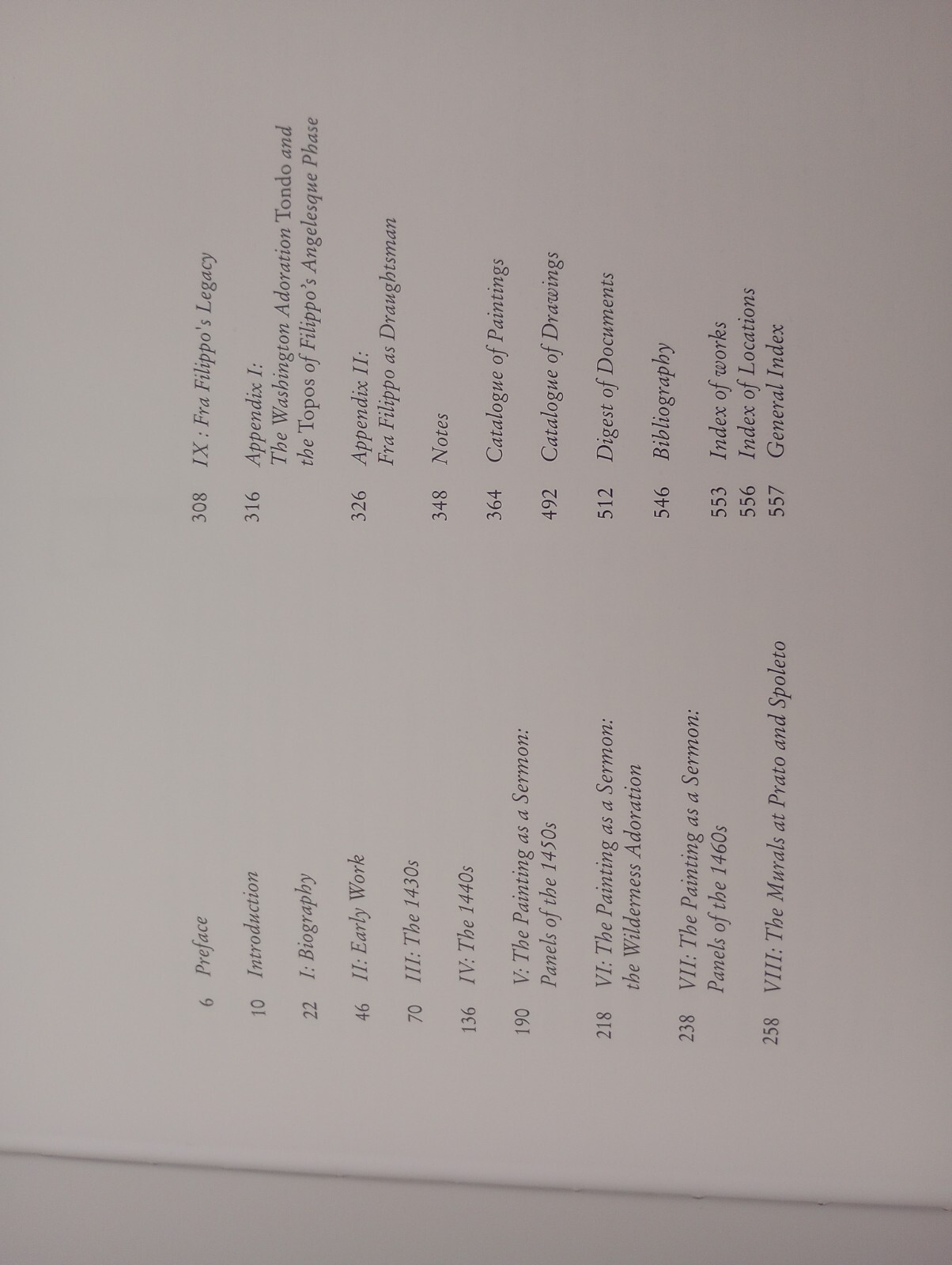 6 Preface

10 Introduction

22 I: Biography

46 II: Early Work

70 III: The 1430s

136 IV: The 1440s

190 V: The Painting as a Sermon:
Panels of the 1450s

218 VI: The Painting as a Sermon:
the Wilderness Adoration

238 VII: The Painting as a Sermon:
Panels of the 1460s

258 VIII: The Murals at Prato and Spoleto

308 IX : Fra Filippo's Legacy

316 Appendix I:
The Washington Adoration Tondo and
the Topos of Filippo's Angelesque Phase

326 Appendix II:
Fra Filippo as Draughtsman

348 Notes

364 Catalogue of Paintings

492 Catalogue of Drawings

512 Digest of Documents

546 Bibliography

553 Index of works
556 Index of Locations
557 General Index